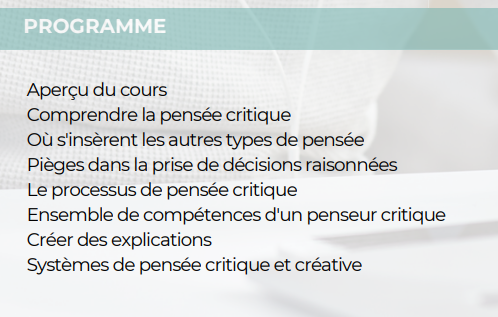 PROGRAMME

Aperçu du cours
Comprendre la pensée critique
Où s'insèrent les autres types de pensée
Pièges dans la prise de décisions raisonnées
Le processus de pensée critique
Ensemble de compétences d'un penseur critique
Créer des explications
Systèmes de pensée critique et créative